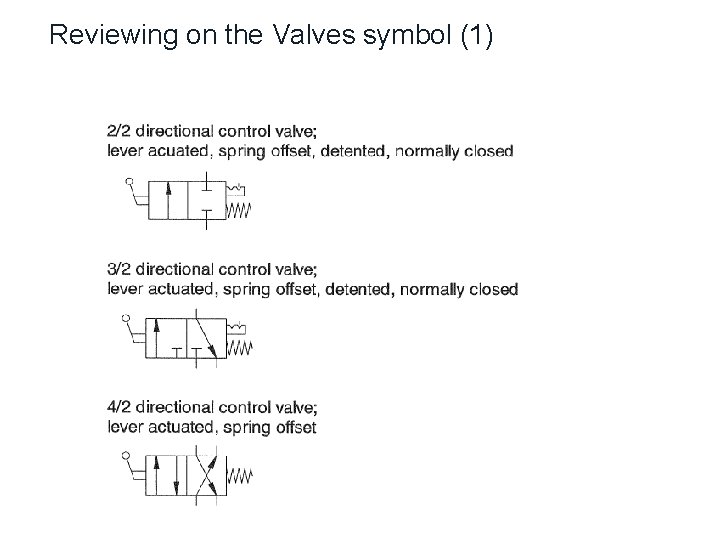 Reviewing on the Valves symbol (1)

2/2 directional control valve;
lever acuated, spring offset, detented, normally closed

3/2 directional control valve;
lever actuated, spring offset, detented, normally closed

4/2 directional control valve;
lever actuated, spring offset